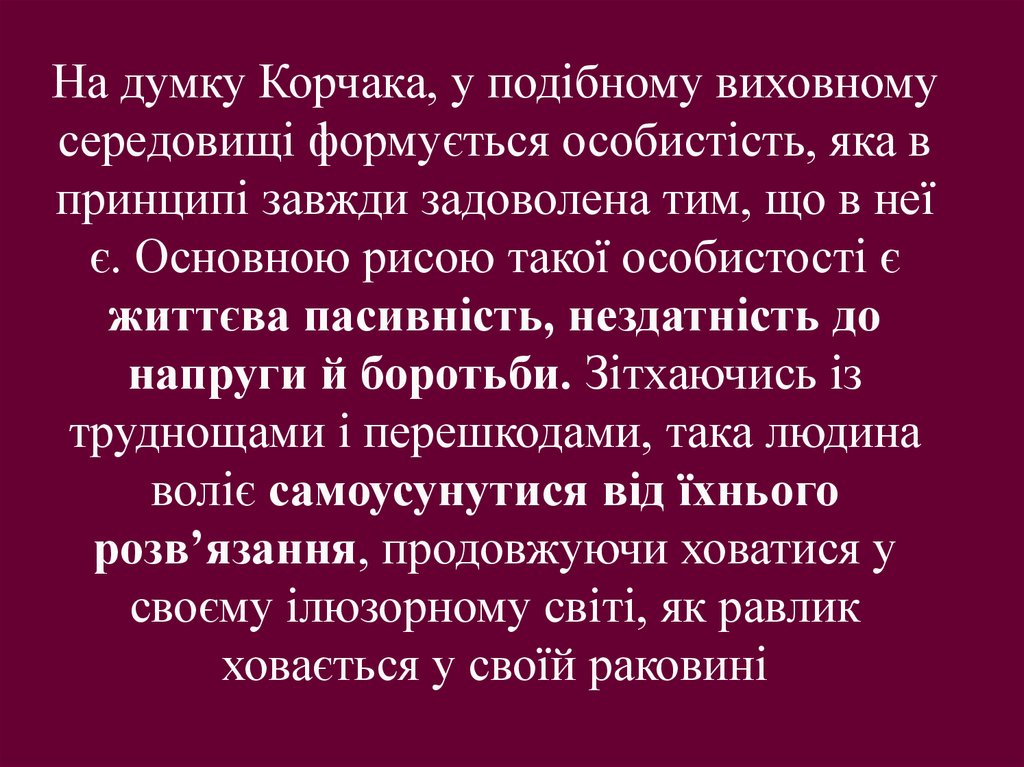 На думку Корчака, у подібному виховному середовищі формується особистість, яка в принципі завжди задоволена тим, що в неї є. Основною рисою такої особистості є життєва пасивність, нездатність до напруги й боротьби. Зітхаючись із труднощами і перешкодами, така людина воліє самоусунутися від їхнього розв’язання, продовжуючи ховатися у своєму ілюзорному світі, як равлик ховається у своїй раковині